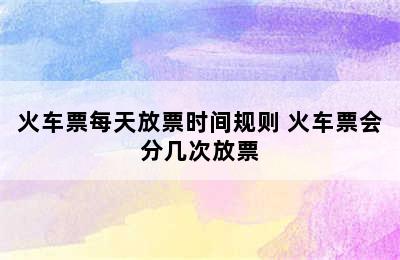 火车票每天放票时间规则 火车票会分几次放票